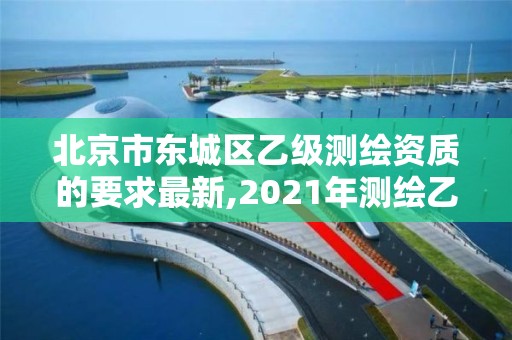 北京市东城区乙级测绘资质的要求最新,2021年测绘乙